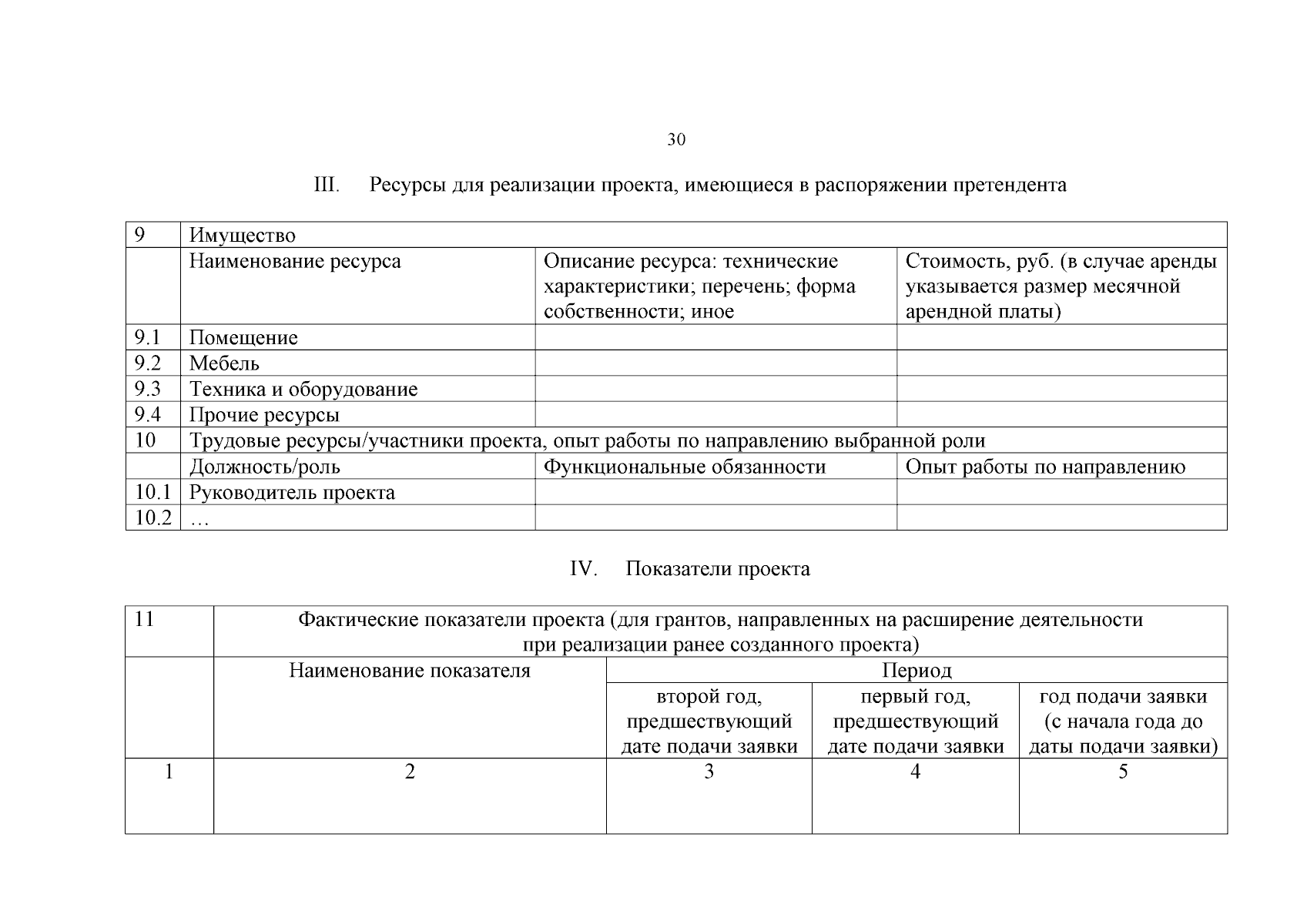 30

III. Ресурсы для реализации проекта, имеющиеся в распоряжении претендента

| 9 | Имущество | | |
|---|---|---|---|
| | Наименование ресурса | Описание ресурса: технические характеристики; перечень; форма собственности; иное | Стоимость, руб. (в случае аренды указывается размер месячной арендной платы) |
| 9.1 | Помещение | | |
| 9.2 | Мебель | | |
| 9.3 | Техника и оборудование | | |
| 9.4 | Прочие ресурсы | | |
| 10 | Трудовые ресурсы/участники проекта, опыт работы по направлению выбранной роли | | |
| | Должность/роль | Функциональные обязанности | Опыт работы по направлению |
| 10.1 | Руководитель проекта | | |
| 10.2 | … | | |

IV. Показатели проекта

| 11 | Фактические показатели проекта (для грантов, направленных на расширение деятельности при реализации ранее созданного проекта) | | | |
|---|---|---|---|---|
| | Наименование показателя | Период | | |
| | | второй год, предшествующий дате подачи заявки | первый год, предшествующий дате подачи заявки | год подачи заявки (с начала года до даты подачи заявки) |
| 1 | 2 | 3 | 4 | 5 |